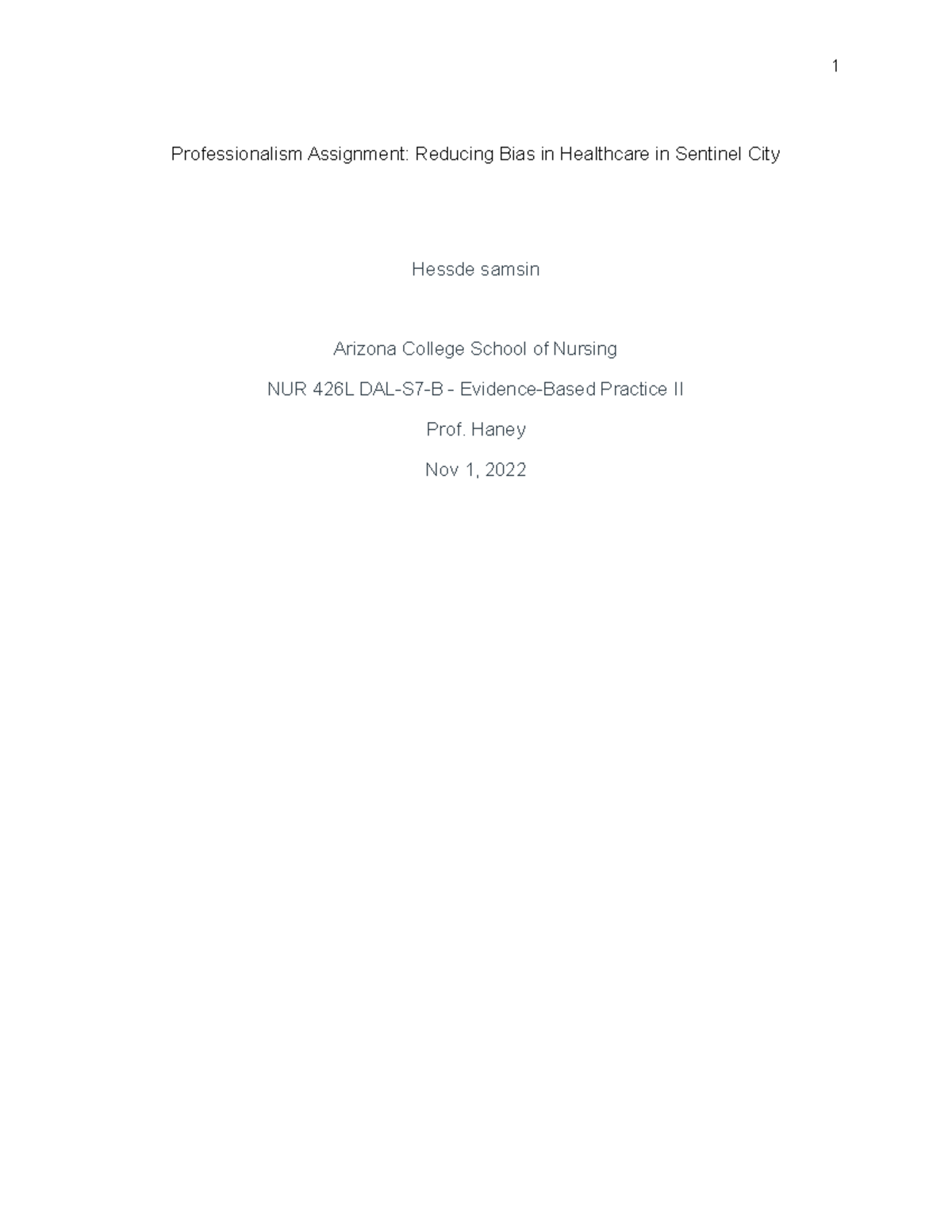 1

Professionalism Assignment: Reducing Bias in Healthcare in Sentinel City

Hessde samsin

Arizona College School of Nursing

NUR 426L DAL-S7-B - Evidence-Based Practice II

Prof. Haney

Nov 1, 2022